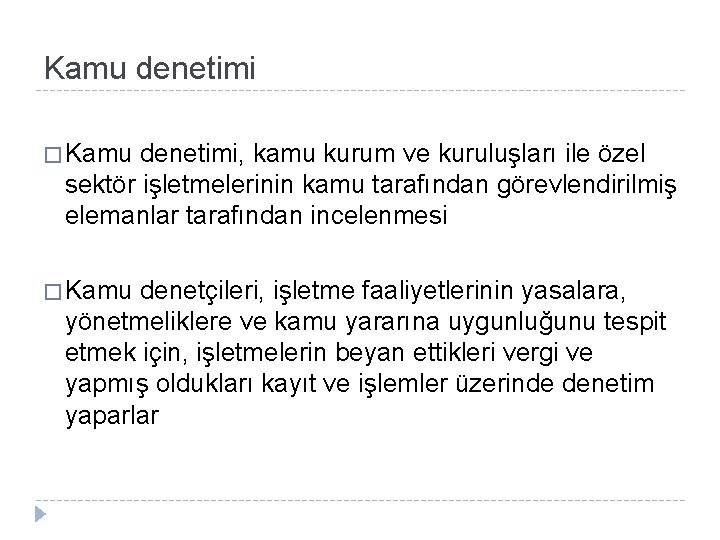 Kamu denetimi

□ Kamu denetimi, kamu kurum ve kuruluşları ile özel sektör işletmelerinin kamu tarafından görevlendirilmiş elemanlar tarafından incelenmesi

□ Kamu denetçileri, işletme faaliyetlerinin yasalara, yönetmeliklere ve kamu yararına uygunluğunu tespit etmek için, işletmelerin beyan ettikleri vergi ve yapmış oldukları kayıt ve işlemler üzerinde denetim yaparlar